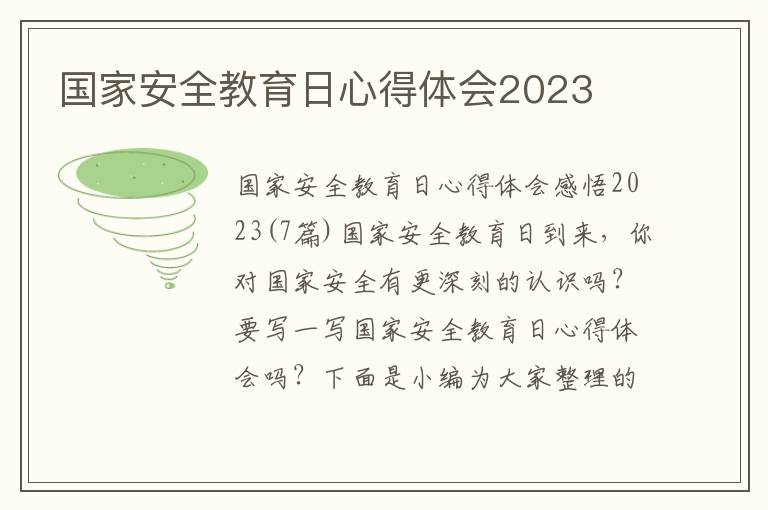 国家安全教育日心得体会2023

国家安全教育日心得体会感悟2023(7篇) 国家安全教育日到来，你对国家安全有更深刻的认识吗？要写一写国家安全教育日心得体会吗？下面是小编为大家整理的